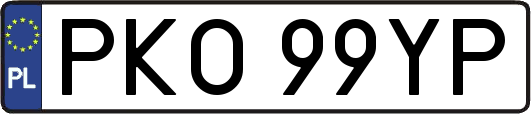 PL
PKO 99YP